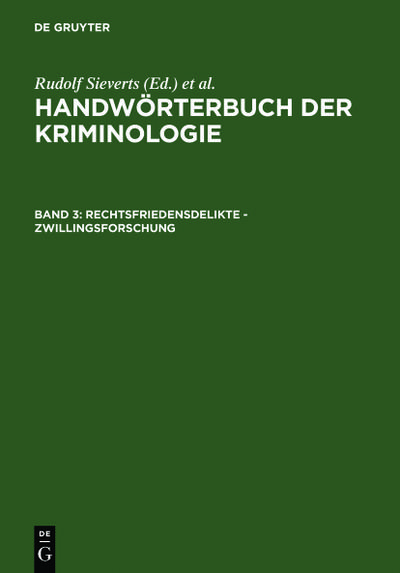 DE GRUYTER

Rudolf Sieverts (Ed.) et al.

HANDWÖRTERBUCH DER KRIMINOLOGIE

BAND 3: RECHTSFRIEDENSDELIKTE - ZWILLINGSFORSCHUNG

DE
G